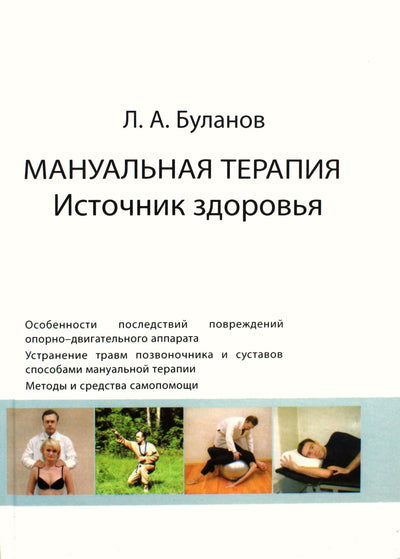 Л. А. Буланов

МАНУАЛЬНАЯ ТЕРАПИЯ
Источник здоровья

Особенности последствий повреждений опорно-двигательного аппарата

Устранение травм позвоночника и суставов способами мануальной терапии

Методы и средства самопомощи